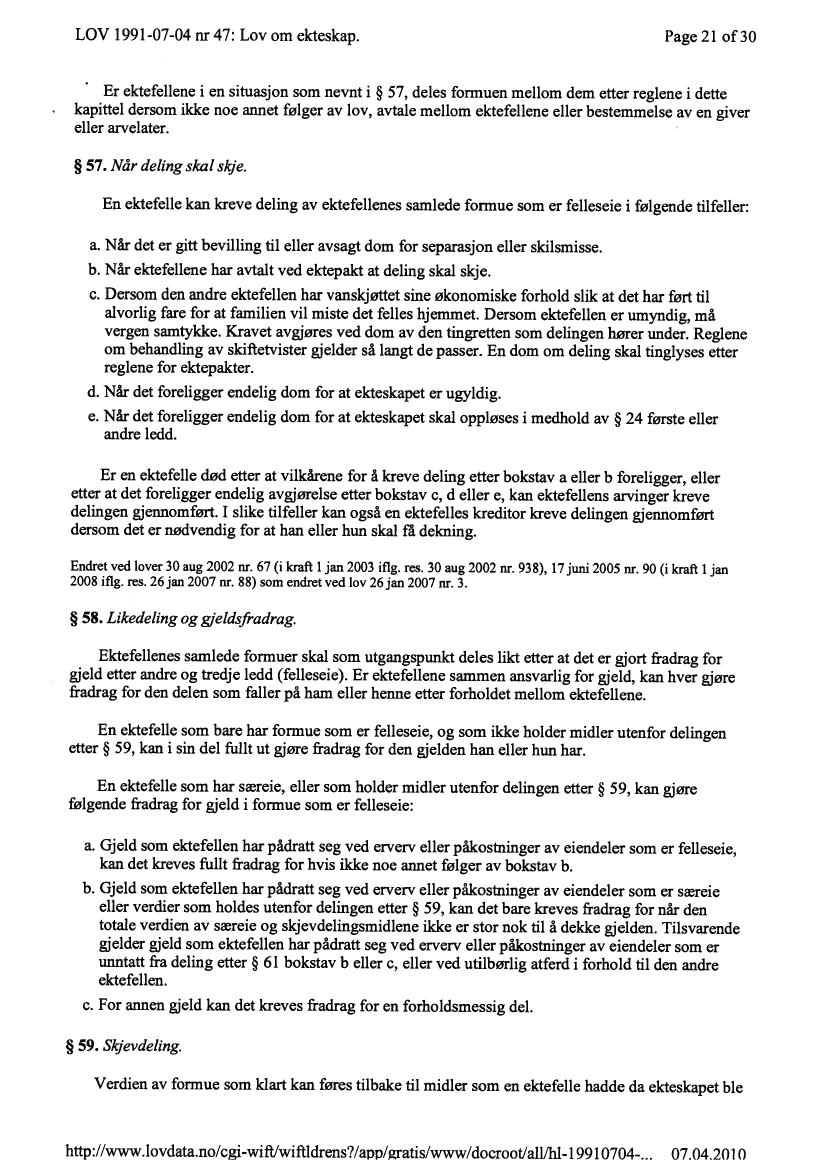 LOV 1991-07-04 nr 47: Lov om ekteskap.

Page 21 of 30

Er ektefellene i en situasjon som nevnt i § 57, deles formuen mellom dem etter reglene i dette kapittel dersom ikke noe annet følger av lov, avtale mellom ektefellene eller bestemmelse av en giver eller arvelater.

§ 57. Når deling skal skje.

En ektefelle kan kreve deling av ektefellenes samlede formue som er felleseie i følgende tilfeller:

a. Når det er gitt bevilling til eller avsagt dom for separasjon eller skilsmisse.
b. Når ektefellene har avtalt ved ektepakt at deling skal skje.
c. Dersom den andre ektefellen har vanskjøttet sine økonomiske forhold slik at det har ført til alvorlig fare for at familien vil miste det felles hjemmet. Dersom ektefellen er umyndig, må vergen samtykke. Kravet avgjøres ved dom av den tingretten som delingen hører under. Reglene om behandling av skiftetvister gjelder så langt de passer. En dom om deling skal tinglyses etter reglene for ektepakter.
d. Når det foreligger endelig dom for at ekteskapet er ugyldig.
e. Når det foreligger endelig dom for at ekteskapet skal oppløses i medhold av § 24 første eller andre ledd.

Er en ektefelle død etter at vilkårene for å kreve deling etter bokstav a eller b foreligger, eller etter at det foreligger endelig avgjørelse etter bokstav c, d eller e, kan ektefellens arvinger kreve delingen gjennomført. I slike tilfeller kan også en ektefelles kreditor kreve delingen gjennomført dersom det er nødvendig for at han eller hun skal få dekning.

Endret ved lover 30 aug 2002 nr. 67 (i kraft 1 jan 2003 iflg. res. 30 aug 2002 nr. 938), 17 juni 2005 nr. 90 (i kraft 1 jan 2008 iflg. res. 26 jan 2007 nr. 88) som endret ved lov 26 jan 2007 nr. 3.

§ 58. Likedeling og gjeldsfradrag.

Ektefellenes samlede formuer skal som utgangspunkt deles likt etter at det er gjort fradrag for gjeld etter andre og tredje ledd (felleseie). Er ektefellene sammen ansvarlig for gjeld, kan hver gjøre fradrag for den delen som faller på ham eller henne etter forholdet mellom ektefellene.

En ektefelle som bare har formue som er felleseie, og som ikke holder midler utenfor delingen etter § 59, kan i sin del fullt ut gjøre fradrag for den gjelden han eller hun har.

En ektefelle som har særeie, eller som holder midler utenfor delingen etter § 59, kan gjøre følgende fradrag for gjeld i formue som er felleseie:

a. Gjeld som ektefellen har pådratt seg ved erverv eller påkostninger av eiendeler som er felleseie, kan det kreves fullt fradrag for hvis ikke noe annet følger av bokstav b.
b. Gjeld som ektefellen har pådratt seg ved erverv eller påkostninger av eiendeler som er særeie eller verdier som holdes utenfor delingen etter § 59, kan det bare kreves fradrag for når den totale verdien av særeie og skjevdelingsmidlene ikke er stor nok til å dekke gjelden. Tilsvarende gjelder gjeld som ektefellen har pådratt seg ved erverv eller påkostninger av eiendeler som er unntatt fra deling etter § 61 bokstav b eller c, eller ved utilbørlig atferd i forhold til den andre ektefellen.
c. For annen gjeld kan det kreves fradrag for en forholdsmessig del.

§ 59. Skjevdeling.

Verdien av formue som klart kan føres tilbake til midler som en ektefelle hadde da ekteskapet ble

http://www.lovdata.no/cgi-wift/wiftldrens?/app/gratis/www/docroot/all/hl-19910704-... 07.04.2010